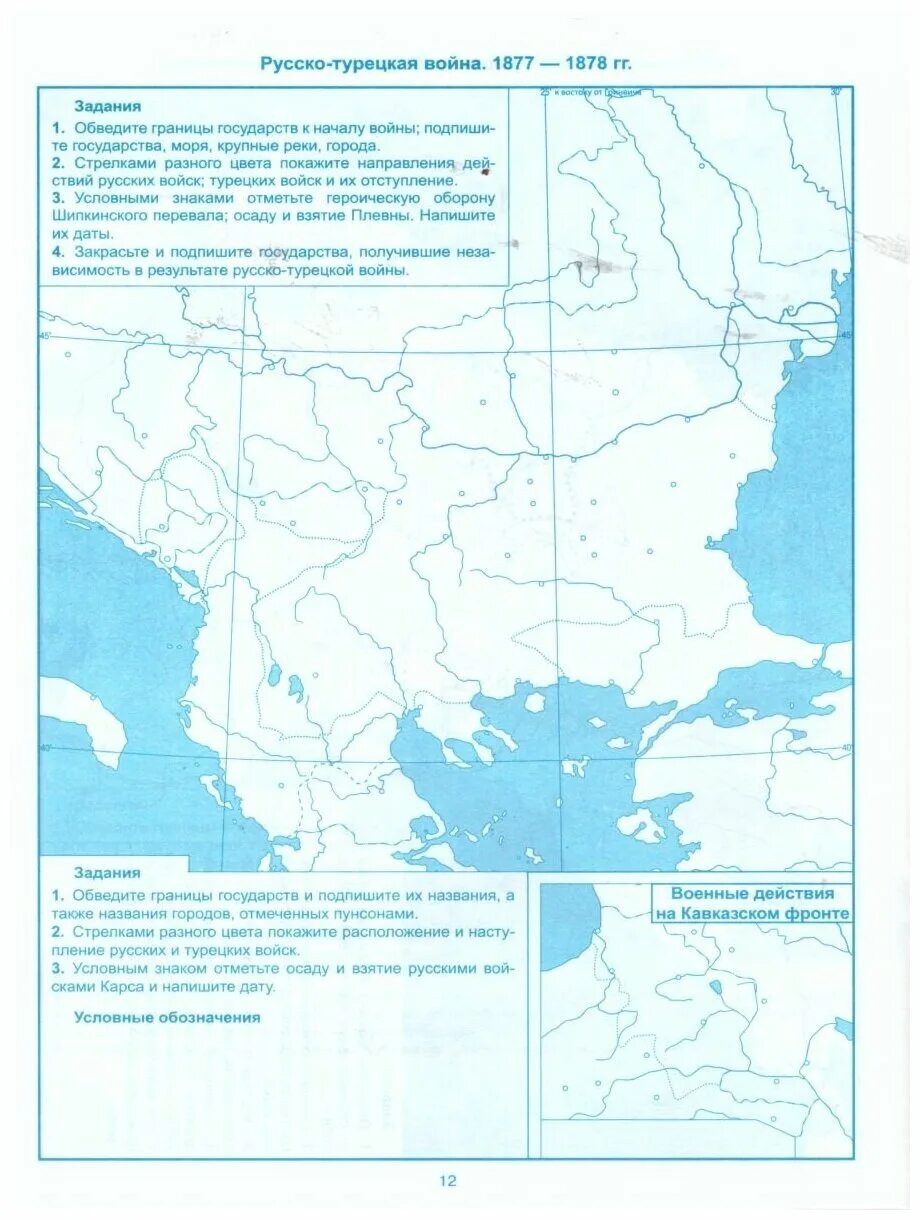 Русско-турецкая война. 1877 — 1878 гг.

Задания

1. Обведите границы государств к началу войны; подпишите государства, моря, крупные реки, города.
2. Стрелками разного цвета покажите направления действий русских войск; турецких войск и их отступление.
3. Условными знаками отметьте героическую оборону Шипкинского перевала; осаду и взятие Плевны. Напишите их даты.
4. Закрасьте и подпишите государства, получившие независимость в результате русско-турецкой войны.

25° к востоку от Гринвича

30°

45°

45°

40°

40°

Задания

1. Обведите границы государств и подпишите их названия, а также названия городов, отмеченных пунсонами.
2. Стрелками разного цвета покажите расположение и наступление русских и турецких войск.
3. Условным знаком отметьте осаду и взятие русскими войсками Карса и напишите дату.

Условные обозначения

Военные действия на Кавказском фронте

12